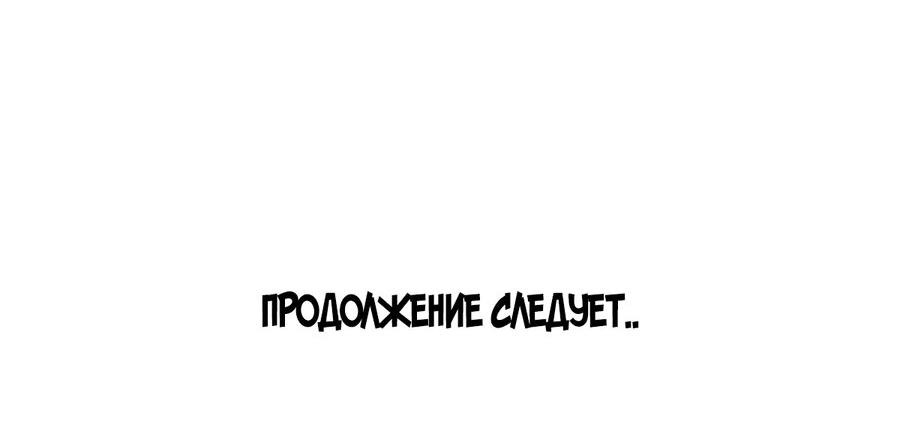 ПРОДОЛЖЕНИЕ СЛЕДУЕТ..